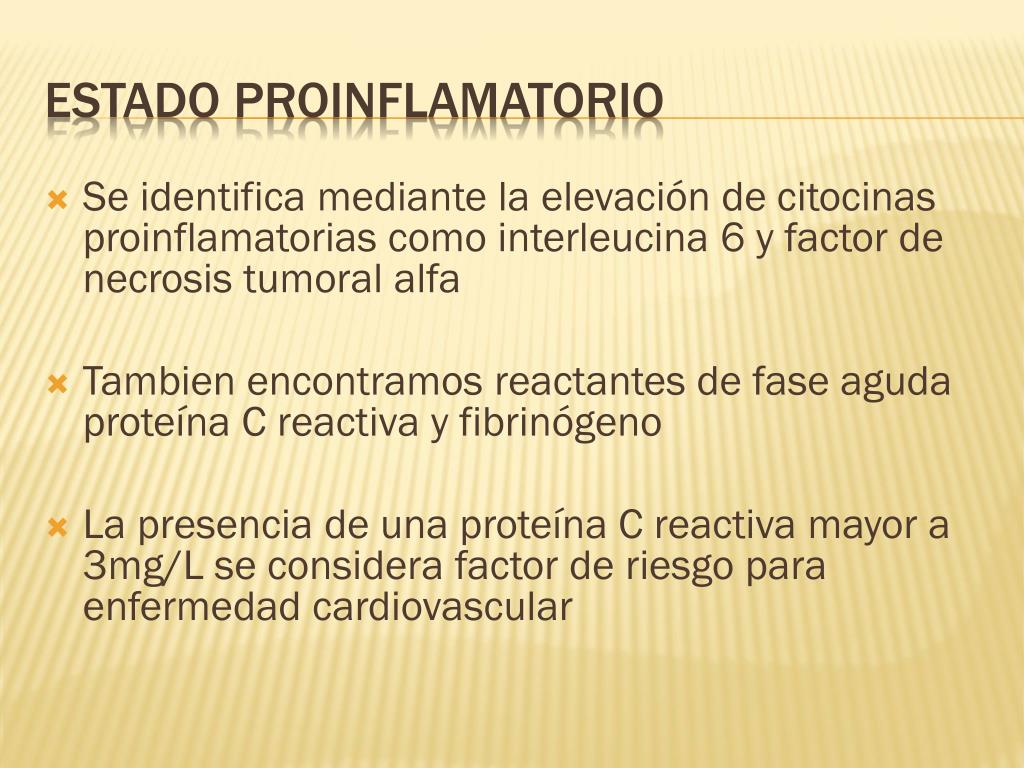 ESTADO PROINFLAMATORIO

Se identifica mediante la elevación de citocinas proinflamatorias como interleucina 6 y factor de necrosis tumoral alfa

Tambien encontramos reactantes de fase aguda proteína C reactiva y fibrinógeno

La presencia de una proteína C reactiva mayor a 3mg/L se considera factor de riesgo para enfermedad cardiovascular